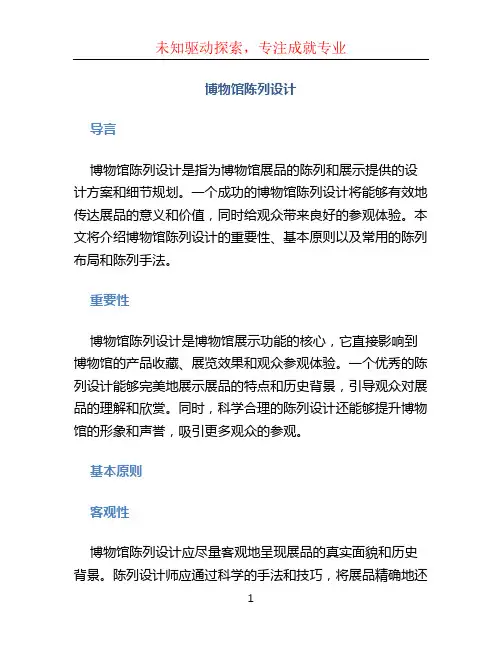 未知驱动探索，专注成就专业

博物馆陈列设计

导言

博物馆陈列设计是指为博物馆展品的陈列和展示提供的设计方案和细节规划。一个成功的博物馆陈列设计将能够有效地传达展品的意义和价值，同时给观众带来良好的参观体验。本文将介绍博物馆陈列设计的重要性、基本原则以及常用的陈列布局和陈列手法。

重要性

博物馆陈列设计是博物馆展示功能的核心，它直接影响到博物馆的产品收藏、展览效果和观众参观体验。一个优秀的陈列设计能够完美地展示展品的特点和历史背景，引导观众对展品的理解和欣赏。同时，科学合理的陈列设计还能够提升博物馆的形象和声誉，吸引更多观众的参观。

基本原则

客观性

博物馆陈列设计应尽量客观地呈现展品的真实面貌和历史背景。陈列设计师应通过科学的手法和技巧，将展品精确地还

1